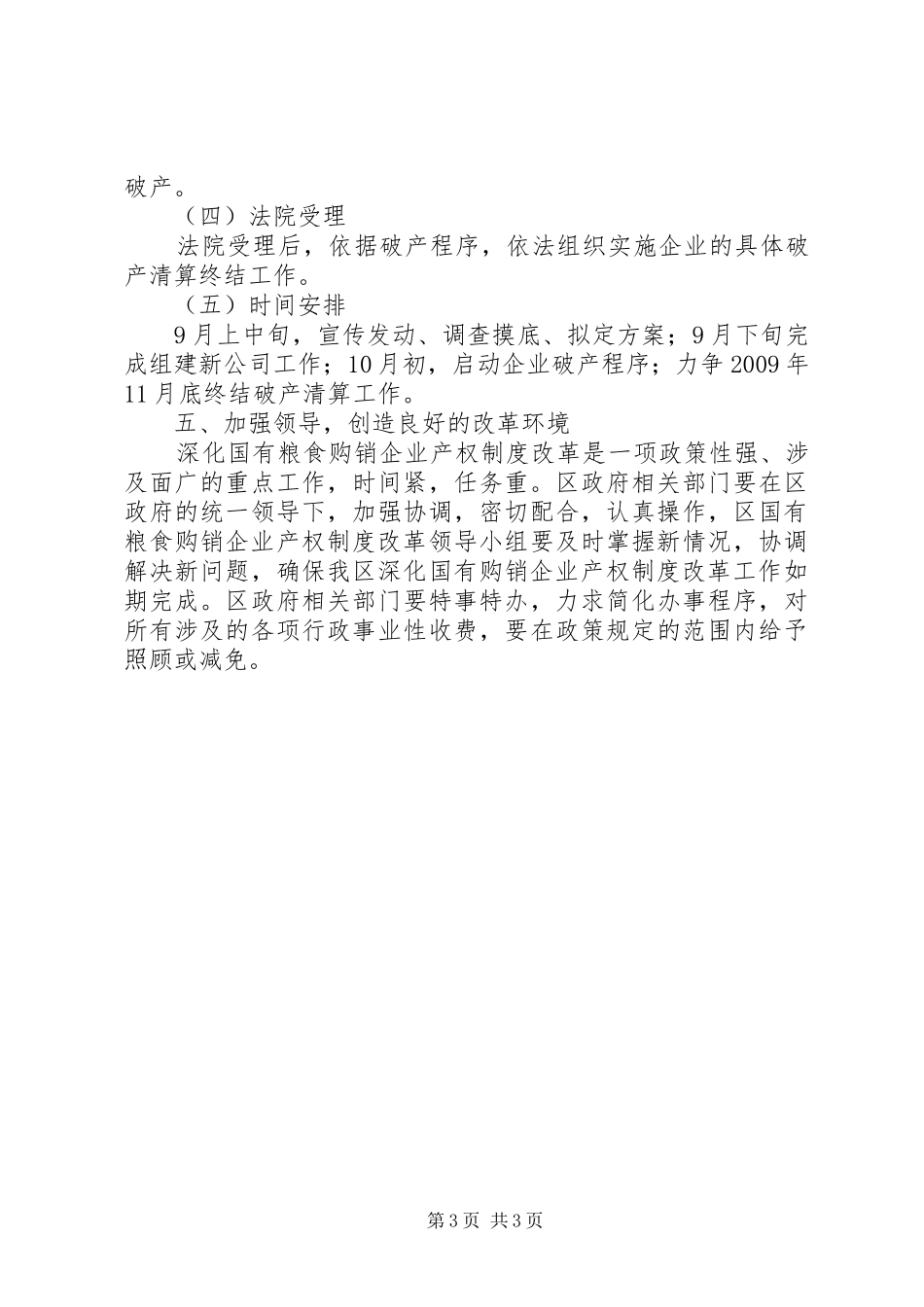 破产。

（四）法院受理

法院受理后，依据破产程序，依法组织实施企业的具体破产清算终结工作。

（五）时间安排

9月上中旬，宣传发动、调查摸底、拟定方案；9月下旬完成组建新公司工作；10月初，启动企业破产程序；力争2009年11月底终结破产清算工作。

五、加强领导，创造良好的改革环境

深化国有粮食购销企业产权制度改革是一项政策性强、涉及面广的重点工作，时间紧，任务重。区政府相关部门要在区政府的统一领导下，加强协调，密切配合，认真操作，区国有粮食购销企业产权制度改革领导小组要及时掌握新情况，协调解决新问题，确保我区深化国有购销企业产权制度改革工作如期完成。区政府相关部门要特事特办，力求简化办事程序，对所有涉及的各项行政事业性收费，要在政策规定的范围内给予照顾或减免。

第3页 共3页